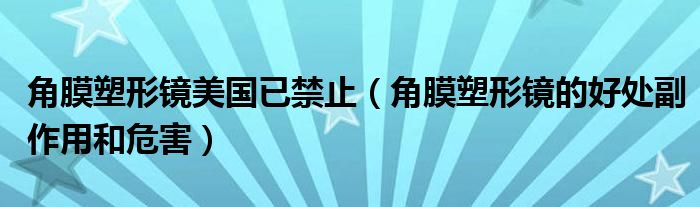 角膜塑形镜美国已禁止（角膜塑形镜的好处副作用和危害）